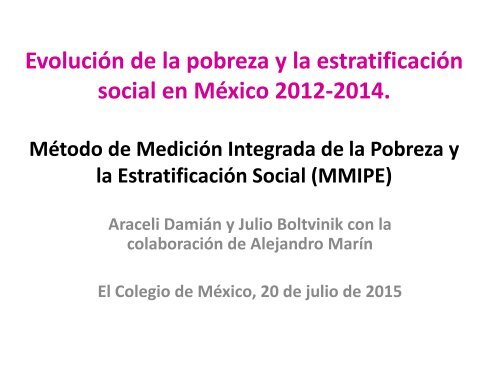 Evolución de la pobreza y la estratificación social en México 2012-2014.

Método de Medición Integrada de la Pobreza y la Estratificación Social (MMIPE)

Araceli Damián y Julio Boltvinik con la colaboración de Alejandro Marín

El Colegio de México, 20 de julio de 2015